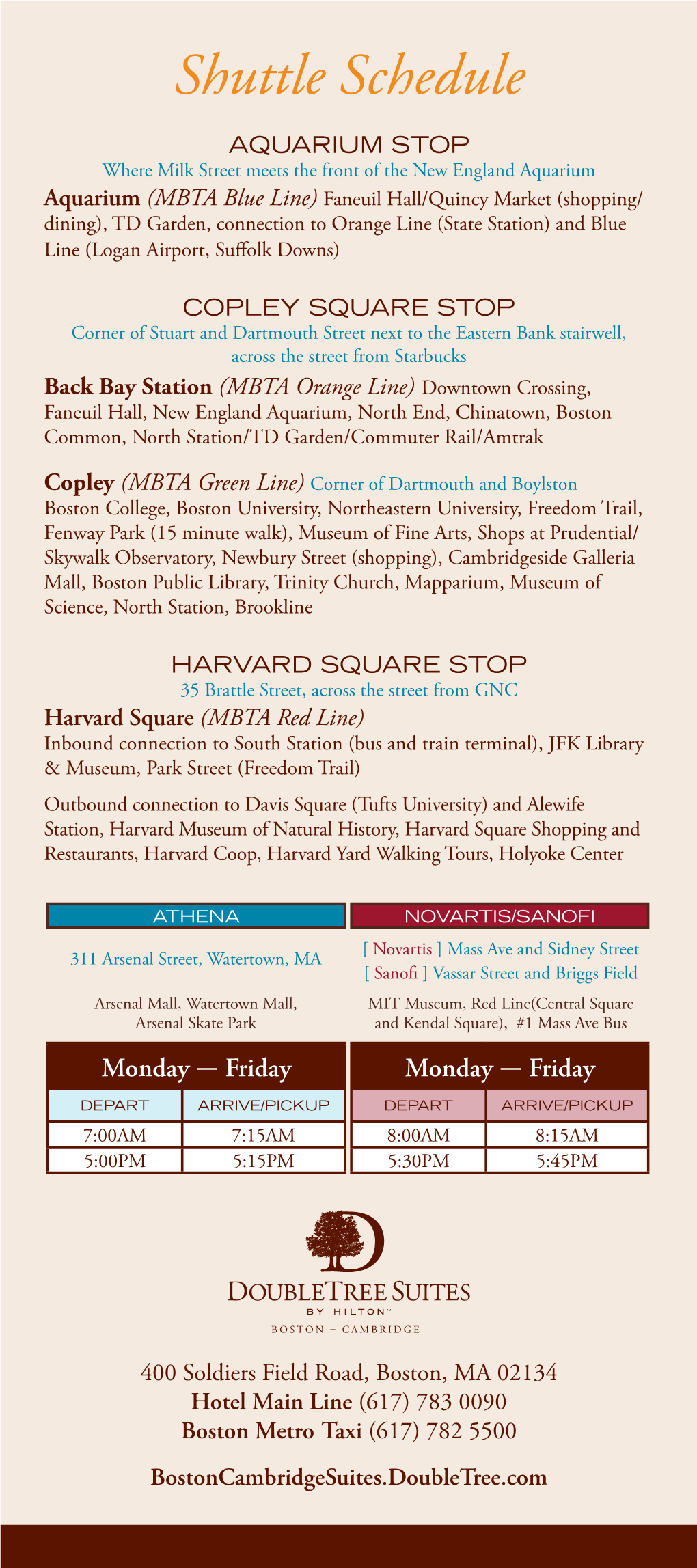 Shuttle Schedule

AQUARIUM STOP
Where Milk Street meets the front of the New England Aquarium

Aquarium (MBTA Blue Line) Faneuil Hall/Quincy Market (shopping/dining), TD Garden, connection to Orange Line (State Station) and Blue Line (Logan Airport, Suffolk Downs)

COPLEY SQUARE STOP
Corner of Stuart and Dartmouth Street next to the Eastern Bank stairwell, across the street from Starbucks

Back Bay Station (MBTA Orange Line) Downtown Crossing, Faneuil Hall, New England Aquarium, North End, Chinatown, Boston Common, North Station/TD Garden/Commuter Rail/Amtrak

Copley (MBTA Green Line) Corner of Dartmouth and Boylston
Boston College, Boston University, Northeastern University, Freedom Trail, Fenway Park (15 minute walk), Museum of Fine Arts, Shops at Prudential/Skywalk Observatory, Newbury Street (shopping), Cambridgeside Galleria Mall, Boston Public Library, Trinity Church, Mapparium, Museum of Science, North Station, Brookline

HARVARD SQUARE STOP
35 Brattle Street, across the street from GNC

Harvard Square (MBTA Red Line)
Inbound connection to South Station (bus and train terminal), JFK Library & Museum, Park Street (Freedom Trail)

Outbound connection to Davis Square (Tufts University) and Alewife Station, Harvard Museum of Natural History, Harvard Square Shopping and Restaurants, Harvard Coop, Harvard Yard Walking Tours, Holyoke Center

ATHENA
311 Arsenal Street, Watertown, MA
Arsenal Mall, Watertown Mall, Arsenal Skate Park

Monday — Friday
| DEPART | ARRIVE/PICKUP |
|---|---|
| 7:00AM | 7:15AM |
| 5:00PM | 5:15PM |

NOVARTIS/SANOFI
[ Novartis ] Mass Ave and Sidney Street
[ Sanofi ] Vassar Street and Briggs Field
MIT Museum, Red Line(Central Square and Kendal Square), #1 Mass Ave Bus

Monday — Friday
| DEPART | ARRIVE/PICKUP |
|---|---|
| 8:00AM | 8:15AM |
| 5:30PM | 5:45PM |

DOUBLETREE SUITES
BY HILTON™
BOSTON – CAMBRIDGE

400 Soldiers Field Road, Boston, MA 02134
Hotel Main Line (617) 783 0090
Boston Metro Taxi (617) 782 5500

BostonCambridgeSuites.DoubleTree.com